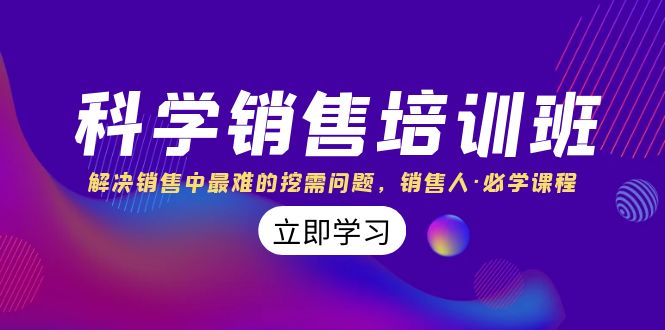 科学销售培训班

解决销售中最难的挖需问题，销售人·必学课程

立即学习